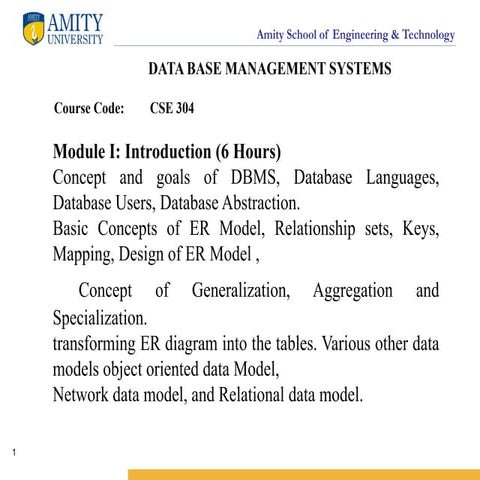 AMITY UNIVERSITY

Amity School of Engineering & Technology

DATA BASE MANAGEMENT SYSTEMS

Course Code: CSE 304

Module I: Introduction (6 Hours)
Concept and goals of DBMS, Database Languages, Database Users, Database Abstraction.
Basic Concepts of ER Model, Relationship sets, Keys, Mapping, Design of ER Model ,

Concept of Generalization, Aggregation and Specialization.
transforming ER diagram into the tables. Various other data models object oriented data Model,
Network data model, and Relational data model.

1